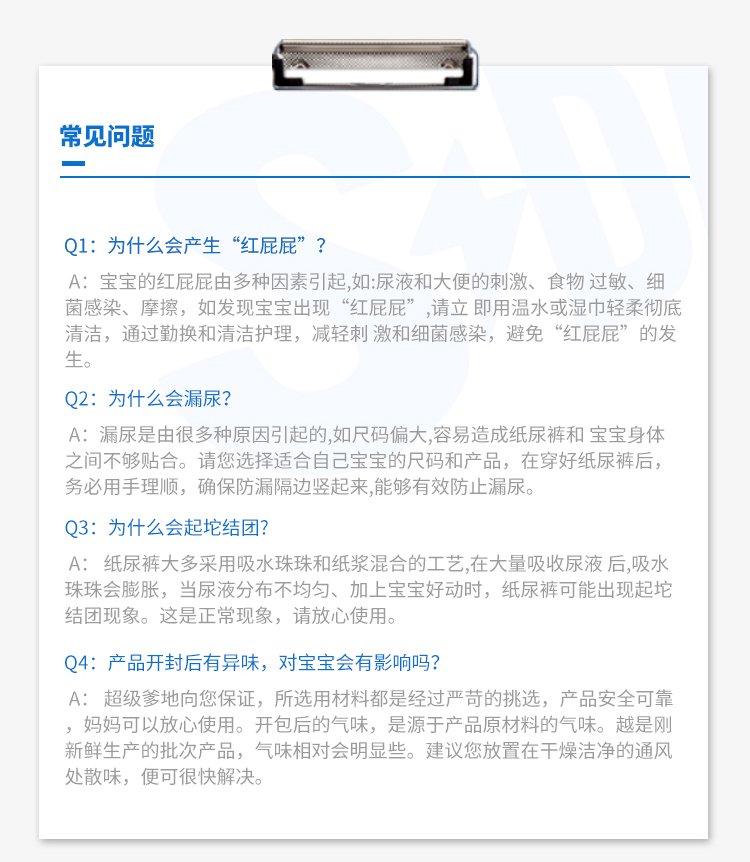 常见问题

Q1：为什么会产生“红屁屁”？

A：宝宝的红屁屁由多种因素引起,如:尿液和大便的刺激、食物 过敏、细菌感染、摩擦，如发现宝宝出现“红屁屁”,请立 即用温水或湿巾轻柔彻底清洁，通过勤换和清洁护理，减轻刺 激和细菌感染，避免“红屁屁”的发生。

Q2：为什么会漏尿?

A：漏尿是由很多种原因引起的,如尺码偏大,容易造成纸尿裤和 宝宝身体之间不够贴合。请您选择适合自己宝宝的尺码和产品，在穿好纸尿裤后，务必用手理顺，确保防漏隔边竖起来,能够有效防止漏尿。

Q3：为什么会起坨结团?

A：纸尿裤大多采用吸水珠珠和纸浆混合的工艺,在大量吸收尿液 后,吸水珠珠会膨胀，当尿液分布不均匀、加上宝宝好动时，纸尿裤可能出现起坨结团现象。这是正常现象，请放心使用。

Q4：产品开封后有异味，对宝宝会有影响吗?

A：超级爹地向您保证，所选用材料都是经过严苛的挑选，产品安全可靠，妈妈可以放心使用。开包后的气味，是源于产品原材料的气味。越是刚新鲜生产的批次产品，气味相对会明显些。建议您放置在干燥洁净的通风处散味，便可很快解决。